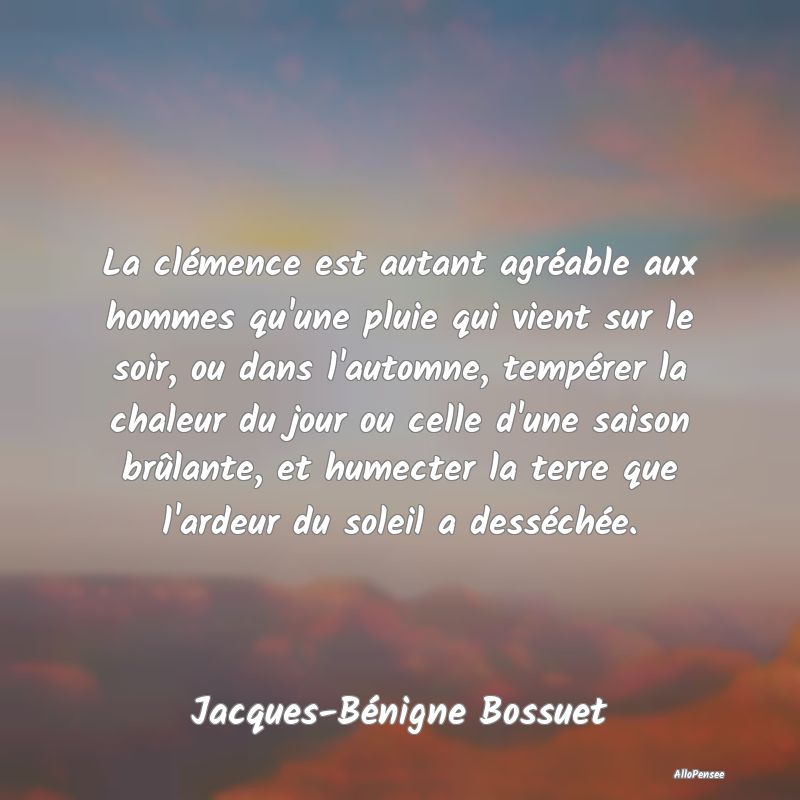 La clémence est autant agréable aux hommes qu'une pluie qui vient sur le soir, ou dans l'automne, tempérer la chaleur du jour ou celle d'une saison brûlante, et humecter la terre que l'ardeur du soleil a desséchée.

Jacques-Bénigne Bossuet

AlloPensee